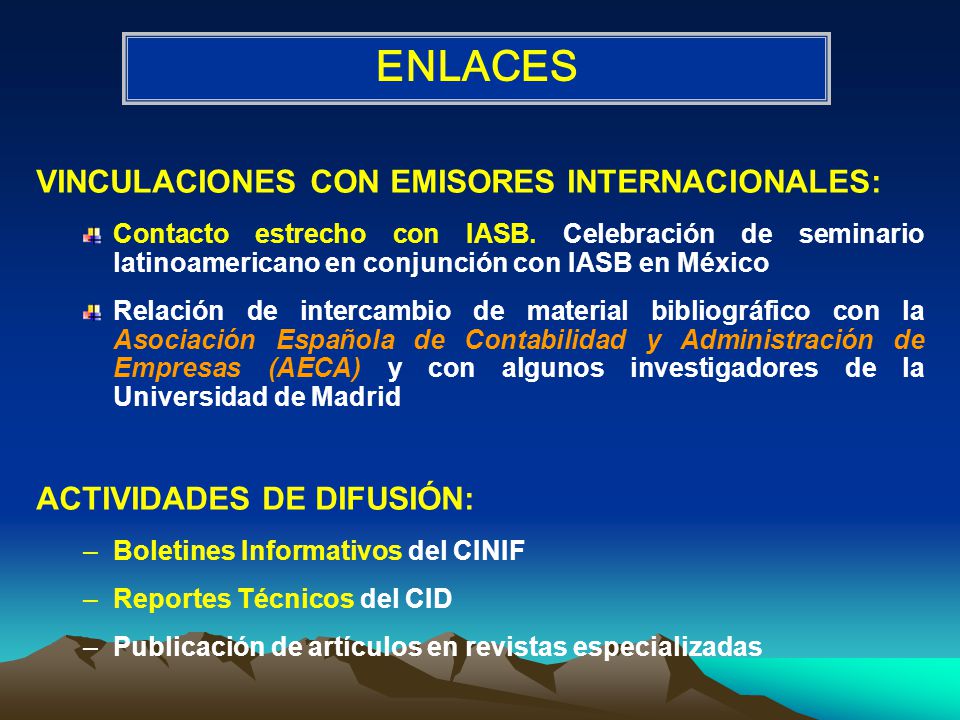 ENLACES

VINCULACIONES CON EMISORES INTERNACIONALES:

Contacto estrecho con IASB. Celebración de seminario latinoamericano en conjunción con IASB en México

Relación de intercambio de material bibliográfico con la Asociación Española de Contabilidad y Administración de Empresas (AECA) y con algunos investigadores de la Universidad de Madrid

ACTIVIDADES DE DIFUSIÓN:

– Boletines Informativos del CINIF

– Reportes Técnicos del CID

– Publicación de artículos en revistas especializadas